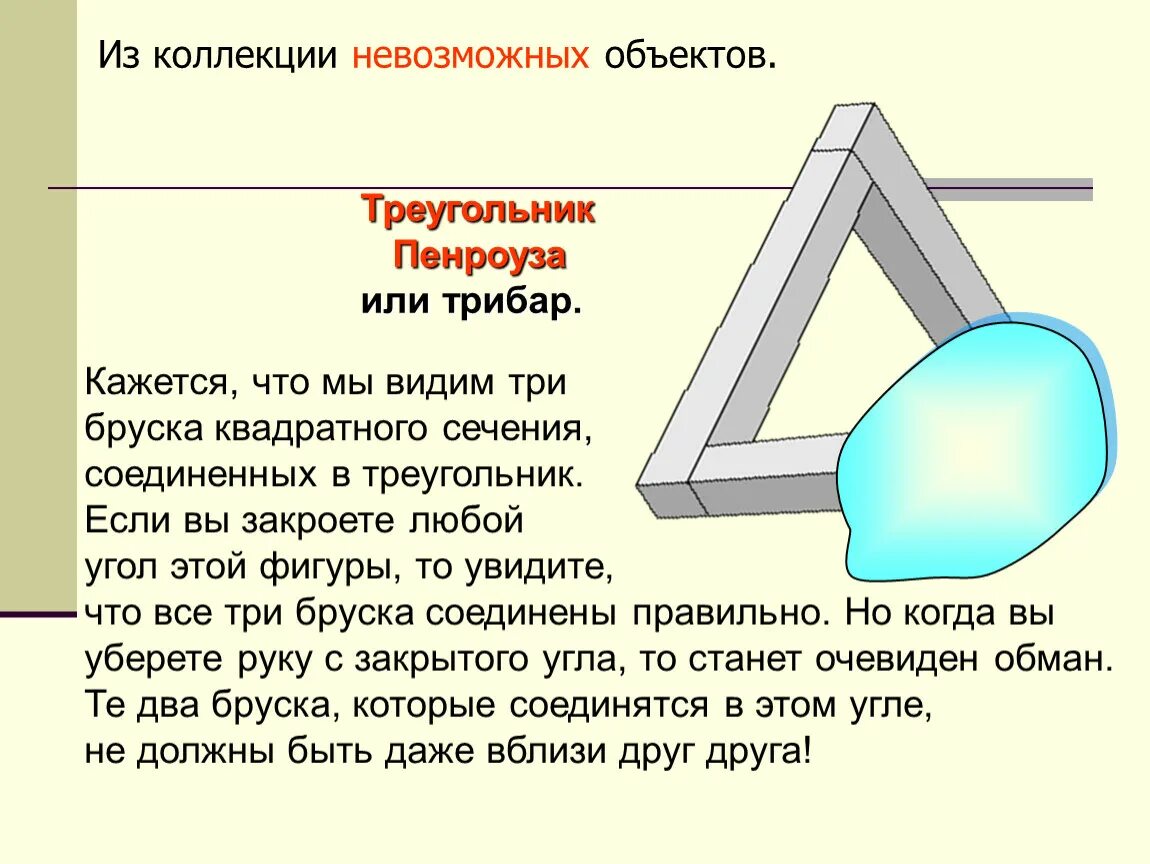 Из коллекции невозможных объектов.

Треугольник Пенроуза
или трибар.

Кажется, что мы видим три бруска квадратного сечения, соединенных в треугольник. Если вы закроете любой угол этой фигуры, то увидите, что все три бруска соединены правильно. Но когда вы уберете руку с закрытого угла, то станет очевиден обман. Те два бруска, которые соединятся в этом угле, не должны быть даже вблизи друг друга!